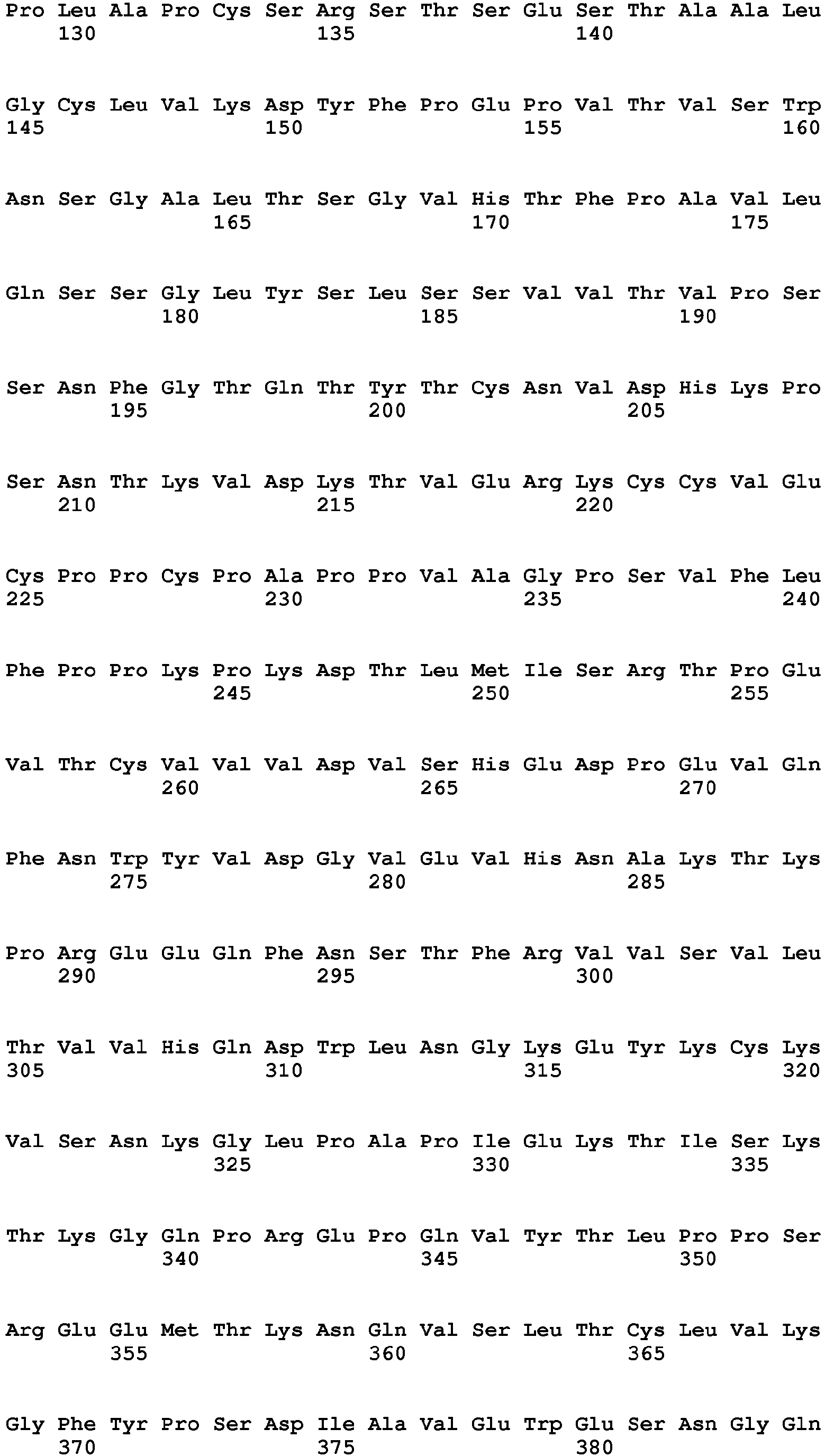 Pro Leu Ala Pro Cys Ser Arg Ser Thr Ser Glu Ser Thr Ala Ala Leu
130 135 140

Gly Cys Leu Val Lys Asp Tyr Phe Pro Glu Pro Val Thr Val Ser Trp
145 150 155 160

Asn Ser Gly Ala Leu Thr Ser Gly Val His Thr Phe Pro Ala Val Leu
165 170 175

Gln Ser Ser Gly Leu Tyr Ser Leu Ser Ser Val Val Thr Val Pro Ser
180 185 190

Ser Asn Phe Gly Thr Gln Thr Tyr Thr Cys Asn Val Asp His Lys Pro
195 200 205

Ser Asn Thr Lys Val Asp Lys Thr Val Glu Arg Lys Cys Cys Val Glu
210 215 220

Cys Pro Pro Cys Pro Ala Pro Pro Val Ala Gly Pro Ser Val Phe Leu
225 230 235 240

Phe Pro Pro Lys Pro Lys Asp Thr Leu Met Ile Ser Arg Thr Pro Glu
245 250 255

Val Thr Cys Val Val Val Asp Val Ser His Glu Asp Pro Glu Val Gln
260 265 270

Phe Asn Trp Tyr Val Asp Gly Val Glu Val His Asn Ala Lys Thr Lys
275 280 285

Pro Arg Glu Glu Gln Phe Asn Ser Thr Phe Arg Val Val Ser Val Leu
290 295 300

Thr Val Val His Gln Asp Trp Leu Asn Gly Lys Glu Tyr Lys Cys Lys
305 310 315 320

Val Ser Asn Lys Gly Leu Pro Ala Pro Ile Glu Lys Thr Ile Ser Lys
325 330 335

Thr Lys Gly Gln Pro Arg Glu Pro Gln Val Tyr Thr Leu Pro Pro Ser
340 345 350

Arg Glu Glu Met Thr Lys Asn Gln Val Ser Leu Thr Cys Leu Val Lys
355 360 365

Gly Phe Tyr Pro Ser Asp Ile Ala Val Glu Trp Glu Ser Asn Gly Gln
370 375 380